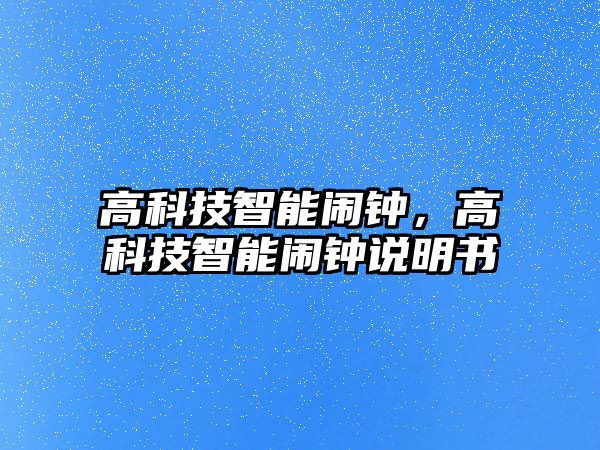 高科技智能闹钟，高科技智能闹钟说明书